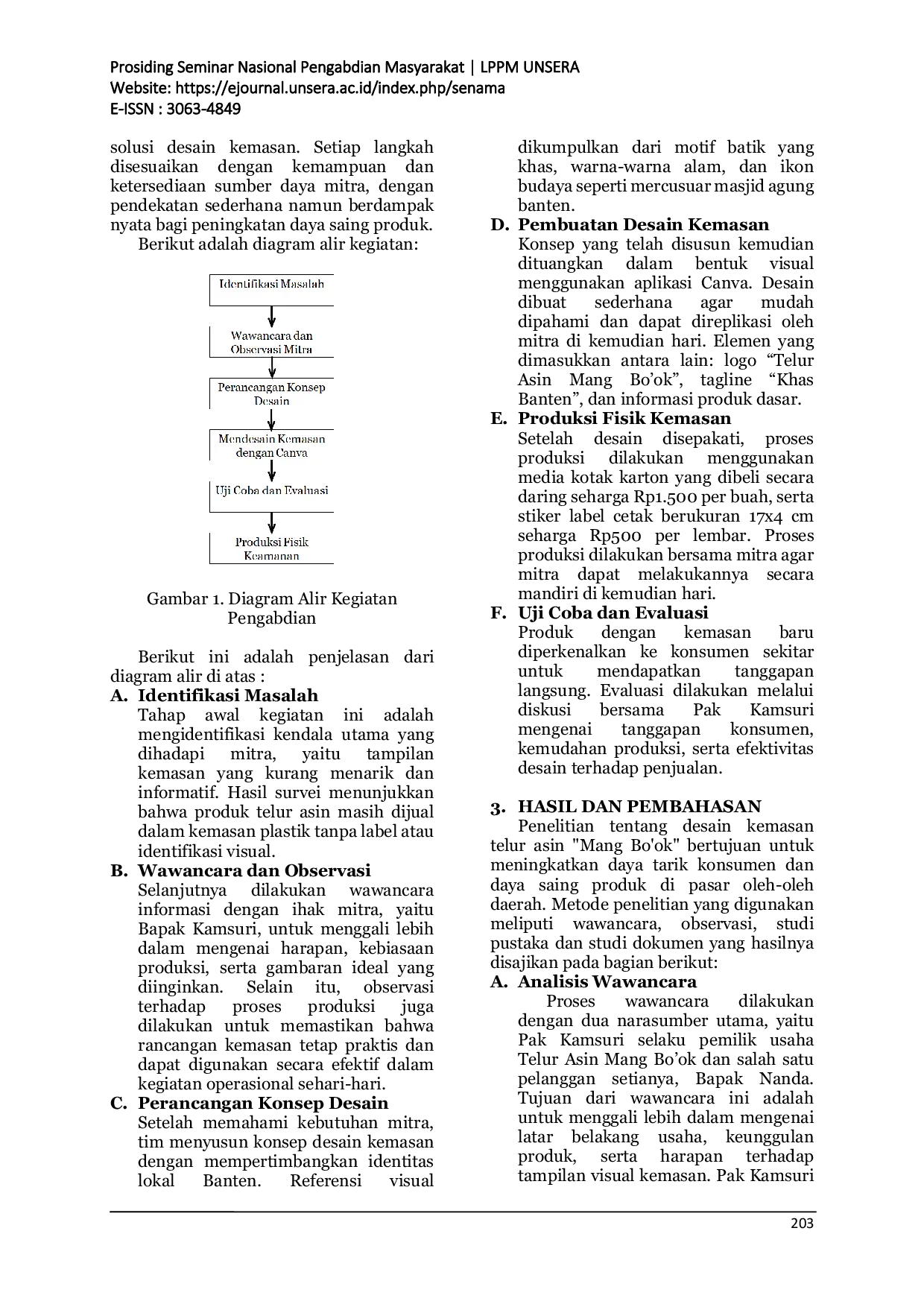 Prosiding Seminar Nasional Pengabdian Masyarakat | LPPM UNSERA
Website: https://ejournal.unsera.ac.id/index.php/senama
E-ISSN : 3063-4849

solusi desain kemasan. Setiap langkah disesuaikan dengan kemampuan dan ketersediaan sumber daya mitra, dengan pendekatan sederhana namun berdampak nyata bagi peningkatan daya saing produk.

Berikut adalah diagram alir kegiatan:

Identifikasi Masalah

Wawancara dan Observasi Mitra

Perancangan Konsep Desain

Mendesain Kemasan dengan Canva

Uji Coba dan Evaluasi

Produksi Fisik Keamanan

Gambar 1. Diagram Alir Kegiatan Pengabdian

Berikut ini adalah penjelasan dari diagram alir di atas :

A. Identifikasi Masalah
Tahap awal kegiatan ini adalah mengidentifikasi kendala utama yang dihadapi mitra, yaitu tampilan kemasan yang kurang menarik dan informatif. Hasil survei menunjukkan bahwa produk telur asin masih dijual dalam kemasan plastik tanpa label atau identifikasi visual.

B. Wawancara dan Observasi
Selanjutnya dilakukan wawancara informasi dengan ihak mitra, yaitu Bapak Kamsuri, untuk menggali lebih dalam mengenai harapan, kebiasaan produksi, serta gambaran ideal yang diinginkan. Selain itu, observasi terhadap proses produksi juga dilakukan untuk memastikan bahwa rancangan kemasan tetap praktis dan dapat digunakan secara efektif dalam kegiatan operasional sehari-hari.

C. Perancangan Konsep Desain
Setelah memahami kebutuhan mitra, tim menyusun konsep desain kemasan dengan mempertimbangkan identitas lokal Banten. Referensi visual dikumpulkan dari motif batik yang khas, warna-warna alam, dan ikon budaya seperti mercusuar masjid agung banten.

D. Pembuatan Desain Kemasan
Konsep yang telah disusun kemudian dituangkan dalam bentuk visual menggunakan aplikasi Canva. Desain dibuat sederhana agar mudah dipahami dan dapat direplikasi oleh mitra di kemudian hari. Elemen yang dimasukkan antara lain: logo "Telur Asin Mang Bo'ok", tagline "Khas Banten", dan informasi produk dasar.

E. Produksi Fisik Kemasan
Setelah desain disepakati, proses produksi dilakukan menggunakan media kotak karton yang dibeli secara daring seharga Rp1.500 per buah, serta stiker label cetak berukuran 17x4 cm seharga Rp500 per lembar. Proses produksi dilakukan bersama mitra agar mitra dapat melakukannya secara mandiri di kemudian hari.

F. Uji Coba dan Evaluasi
Produk dengan kemasan baru diperkenalkan ke konsumen sekitar untuk mendapatkan tanggapan langsung. Evaluasi dilakukan melalui diskusi bersama Pak Kamsuri mengenai tanggapan konsumen, kemudahan produksi, serta efektivitas desain terhadap penjualan.

3. HASIL DAN PEMBAHASAN
Penelitian tentang desain kemasan telur asin "Mang Bo'ok" bertujuan untuk meningkatkan daya tarik konsumen dan daya saing produk di pasar oleh-oleh daerah. Metode penelitian yang digunakan meliputi wawancara, observasi, studi pustaka dan studi dokumen yang hasilnya disajikan pada bagian berikut:

A. Analisis Wawancara
Proses wawancara dilakukan dengan dua narasumber utama, yaitu Pak Kamsuri selaku pemilik usaha Telur Asin Mang Bo'ok dan salah satu pelanggan setianya, Bapak Nanda. Tujuan dari wawancara ini adalah untuk menggali lebih dalam mengenai latar belakang usaha, keunggulan produk, serta harapan terhadap tampilan visual kemasan. Pak Kamsuri

203